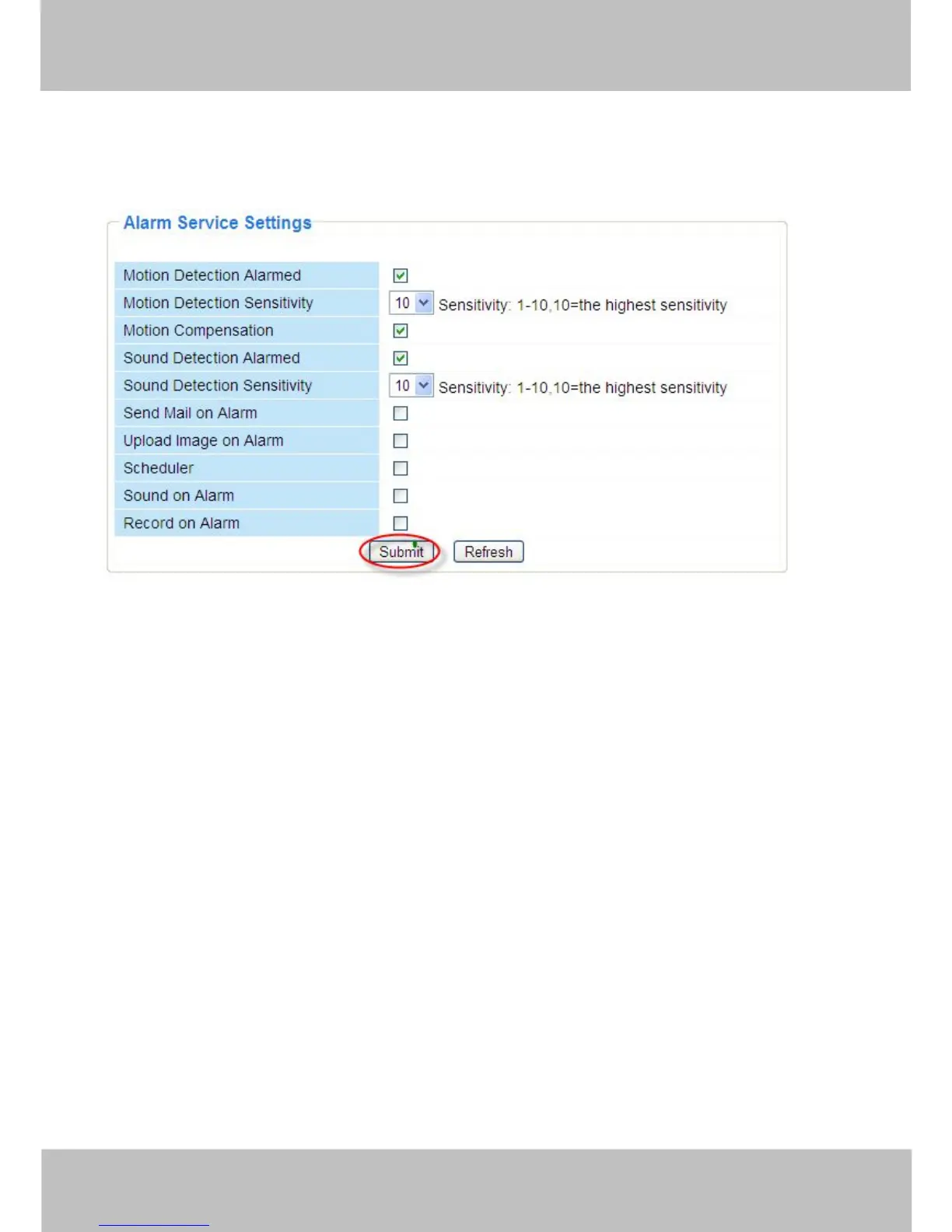 Alarm Service Settings

Motion Detection Alarmed ☑
Motion Detection Sensitivity 10 Sensitivity: 1-10,10=the highest sensitivity
Motion Compensation ☑
Sound Detection Alarmed ☑
Sound Detection Sensitivity 10 Sensitivity: 1-10,10=the highest sensitivity
Send Mail on Alarm ☐
Upload Image on Alarm ☐
Scheduler ☐
Sound on Alarm ☐
Record on Alarm ☐

Submit Refresh